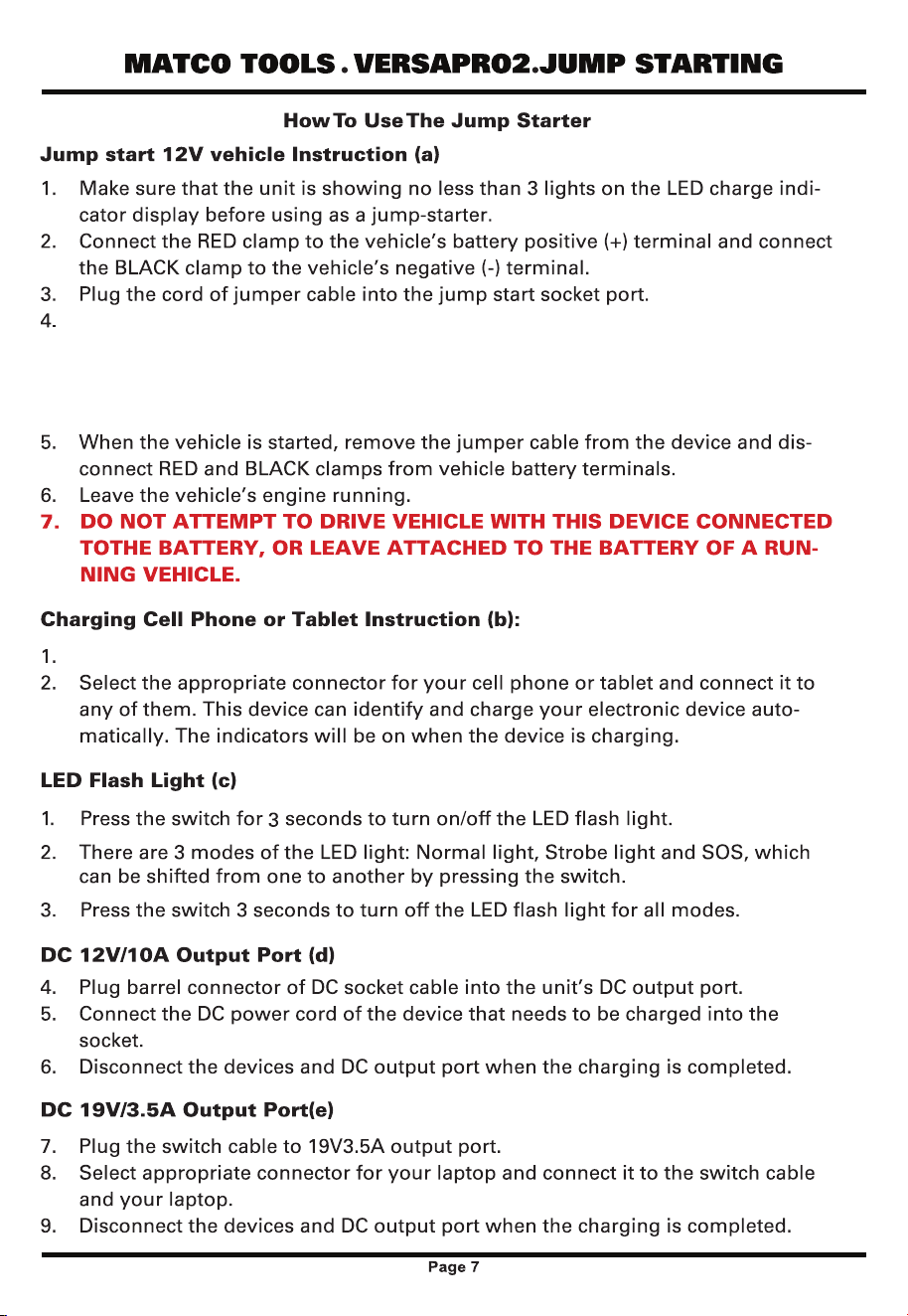 MATCO TOOLS . VERSAPRO2.JUMP STARTING

How To Use The Jump Starter

Jump start 12V vehicle Instruction (a)

1. Make sure that the unit is showing no less than 3 lights on the LED charge indicator display before using as a jump-starter.
2. Connect the RED clamp to the vehicle's battery positive (+) terminal and connect the BLACK clamp to the vehicle's negative (-) terminal.
3. Plug the cord of jumper cable into the jump start socket port.
4.
5. When the vehicle is started, remove the jumper cable from the device and disconnect RED and BLACK clamps from vehicle battery terminals.
6. Leave the vehicle's engine running.
7. DO NOT ATTEMPT TO DRIVE VEHICLE WITH THIS DEVICE CONNECTED TOTHE BATTERY, OR LEAVE ATTACHED TO THE BATTERY OF A RUNNING VEHICLE.

Charging Cell Phone or Tablet Instruction (b):

1.
2. Select the appropriate connector for your cell phone or tablet and connect it to any of them. This device can identify and charge your electronic device automatically. The indicators will be on when the device is charging.

LED Flash Light (c)

1. Press the switch for 3 seconds to turn on/off the LED flash light.
2. There are 3 modes of the LED light: Normal light, Strobe light and SOS, which can be shifted from one to another by pressing the switch.
3. Press the switch 3 seconds to turn off the LED flash light for all modes.

DC 12V/10A Output Port (d)

4. Plug barrel connector of DC socket cable into the unit's DC output port.
5. Connect the DC power cord of the device that needs to be charged into the socket.
6. Disconnect the devices and DC output port when the charging is completed.

DC 19V/3.5A Output Port(e)

7. Plug the switch cable to 19V3.5A output port.
8. Select appropriate connector for your laptop and connect it to the switch cable and your laptop.
9. Disconnect the devices and DC output port when the charging is completed.

Page 7